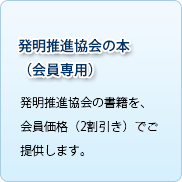 発明推進協会の本
（会員専用）

発明推進協会の書籍を、会員価格（2割引き）でご提供します。